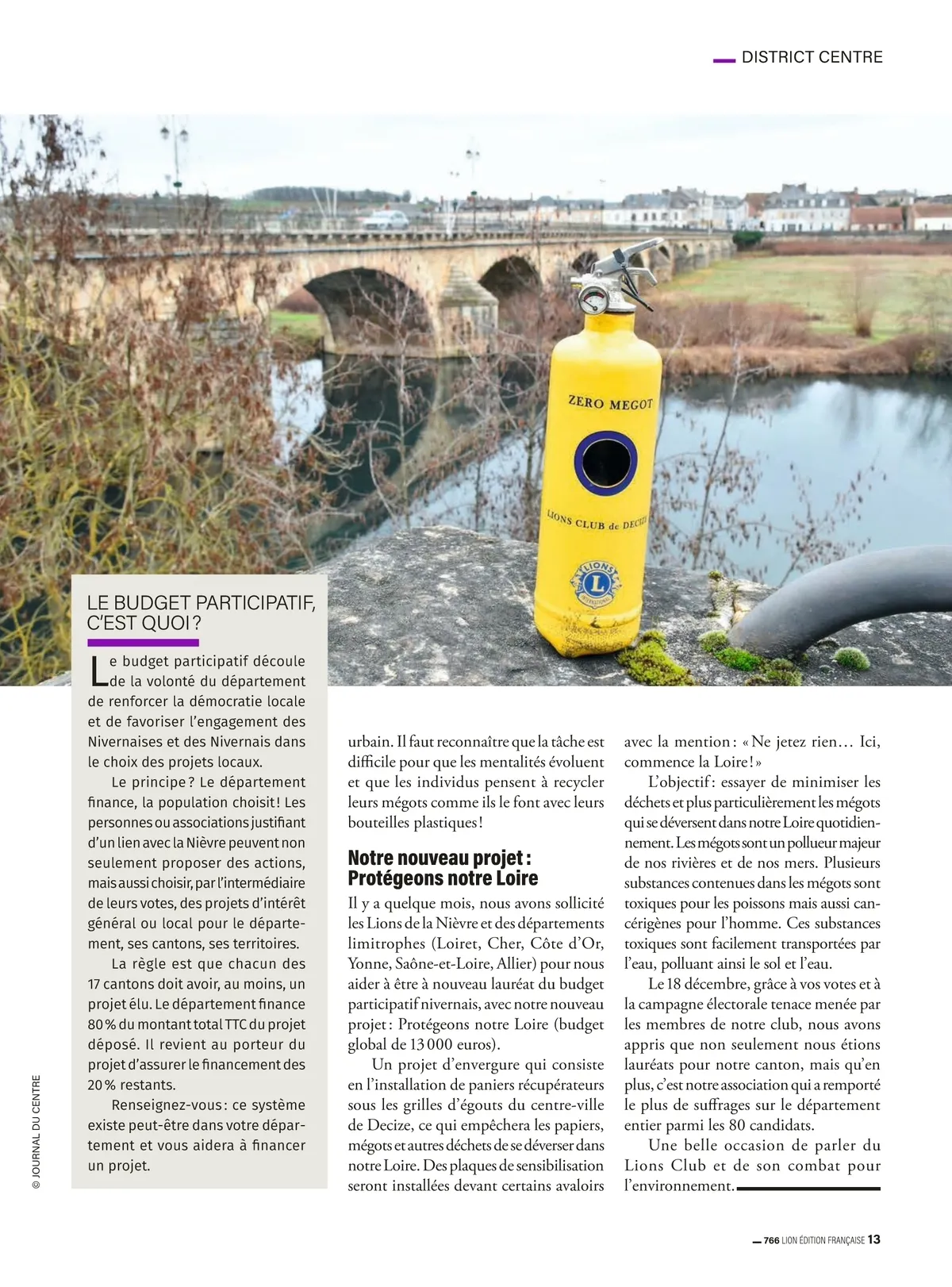 DISTRICT CENTRE

ZERO MEGOT

LIONS CLUB de DECIZE

LIONS INTERNATIONAL

LE BUDGET PARTICIPATIF, C'EST QUOI ?

Le budget participatif découle de la volonté du département de renforcer la démocratie locale et de favoriser l'engagement des Nivernaises et des Nivernais dans le choix des projets locaux.

Le principe ? Le département finance, la population choisit ! Les personnes ou associations justifiant d'un lien avec la Nièvre peuvent non seulement proposer des actions, mais aussi choisir, par l'intermédiaire de leurs votes, des projets d'intérêt général ou local pour le département, ses cantons, ses territoires.

La règle est que chacun des 17 cantons doit avoir, au moins, un projet élu. Le département finance 80 % du montant total TTC du projet déposé. Il revient au porteur du projet d'assurer le financement des 20 % restants.

Renseignez-vous : ce système existe peut-être dans votre département et vous aidera à financer un projet.

© JOURNAL DU CENTRE

urbain. Il faut reconnaître que la tâche est difficile pour que les mentalités évoluent et que les individus pensent à recycler leurs mégots comme ils le font avec leurs bouteilles plastiques !

Notre nouveau projet : Protégeons notre Loire

Il y a quelque mois, nous avons sollicité les Lions de la Nièvre et des départements limitrophes (Loiret, Cher, Côte d'Or, Yonne, Saône-et-Loire, Allier) pour nous aider à être à nouveau lauréat du budget participatif nivernais, avec notre nouveau projet : Protégeons notre Loire (budget global de 13 000 euros).

Un projet d'envergure qui consiste en l'installation de paniers récupérateurs sous les grilles d'égouts du centre-ville de Decize, ce qui empêchera les papiers, mégots et autres déchets de se déverser dans notre Loire. Des plaques de sensibilisation seront installées devant certains avaloirs avec la mention : « Ne jetez rien… Ici, commence la Loire ! »

L'objectif : essayer de minimiser les déchets et plus particulièrement les mégots qui se déversent dans notre Loire quotidiennement. Les mégots sont un pollueur majeur de nos rivières et de nos mers. Plusieurs substances contenues dans les mégots sont toxiques pour les poissons mais aussi cancérigènes pour l'homme. Ces substances toxiques sont facilement transportées par l'eau, polluant ainsi le sol et l'eau.

Le 18 décembre, grâce à vos votes et à la campagne électorale tenace menée par les membres de notre club, nous avons appris que non seulement nous étions lauréats pour notre canton, mais qu'en plus, c'est notre association qui a remporté le plus de suffrages sur le département entier parmi les 80 candidats.

Une belle occasion de parler du Lions Club et de son combat pour l'environnement.

766 LION ÉDITION FRANÇAISE 13